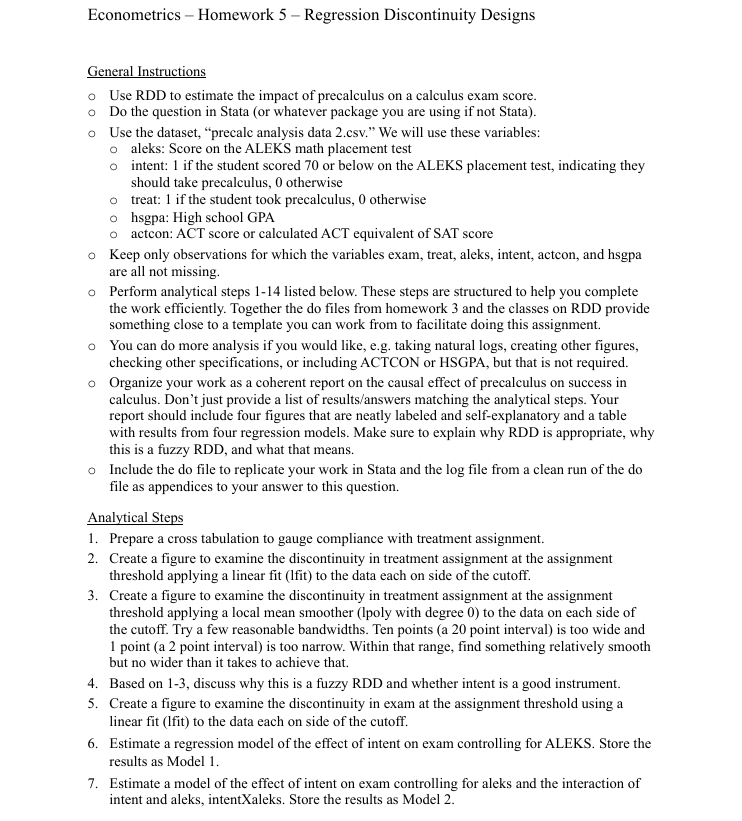 Econometrics – Homework 5 – Regression Discontinuity Designs

General Instructions

o Use RDD to estimate the impact of precalculus on a calculus exam score.
o Do the question in Stata (or whatever package you are using if not Stata).
o Use the dataset, "precalc analysis data 2.csv." We will use these variables:
 o aleks: Score on the ALEKS math placement test
 o intent: 1 if the student scored 70 or below on the ALEKS placement test, indicating they should take precalculus, 0 otherwise
 o treat: 1 if the student took precalculus, 0 otherwise
 o hsgpa: High school GPA
 o actcon: ACT score or calculated ACT equivalent of SAT score
o Keep only observations for which the variables exam, treat, aleks, intent, actcon, and hsgpa are all not missing.
o Perform analytical steps 1-14 listed below. These steps are structured to help you complete the work efficiently. Together the do files from homework 3 and the classes on RDD provide something close to a template you can work from to facilitate doing this assignment.
o You can do more analysis if you would like, e.g. taking natural logs, creating other figures, checking other specifications, or including ACTCON or HSGPA, but that is not required.
o Organize your work as a coherent report on the causal effect of precalculus on success in calculus. Don't just provide a list of results/answers matching the analytical steps. Your report should include four figures that are neatly labeled and self-explanatory and a table with results from four regression models. Make sure to explain why RDD is appropriate, why this is a fuzzy RDD, and what that means.
o Include the do file to replicate your work in Stata and the log file from a clean run of the do file as appendices to your answer to this question.

Analytical Steps
1. Prepare a cross tabulation to gauge compliance with treatment assignment.
2. Create a figure to examine the discontinuity in treatment assignment at the assignment threshold applying a linear fit (lfit) to the data each on side of the cutoff.
3. Create a figure to examine the discontinuity in treatment assignment at the assignment threshold applying a local mean smoother (lpoly with degree 0) to the data on each side of the cutoff. Try a few reasonable bandwidths. Ten points (a 20 point interval) is too wide and 1 point (a 2 point interval) is too narrow. Within that range, find something relatively smooth but no wider than it takes to achieve that.
4. Based on 1-3, discuss why this is a fuzzy RDD and whether intent is a good instrument.
5. Create a figure to examine the discontinuity in exam at the assignment threshold using a linear fit (lfit) to the data each on side of the cutoff.
6. Estimate a regression model of the effect of intent on exam controlling for ALEKS. Store the results as Model 1.
7. Estimate a model of the effect of intent on exam controlling for aleks and the interaction of intent and aleks, intentXaleks. Store the results as Model 2.